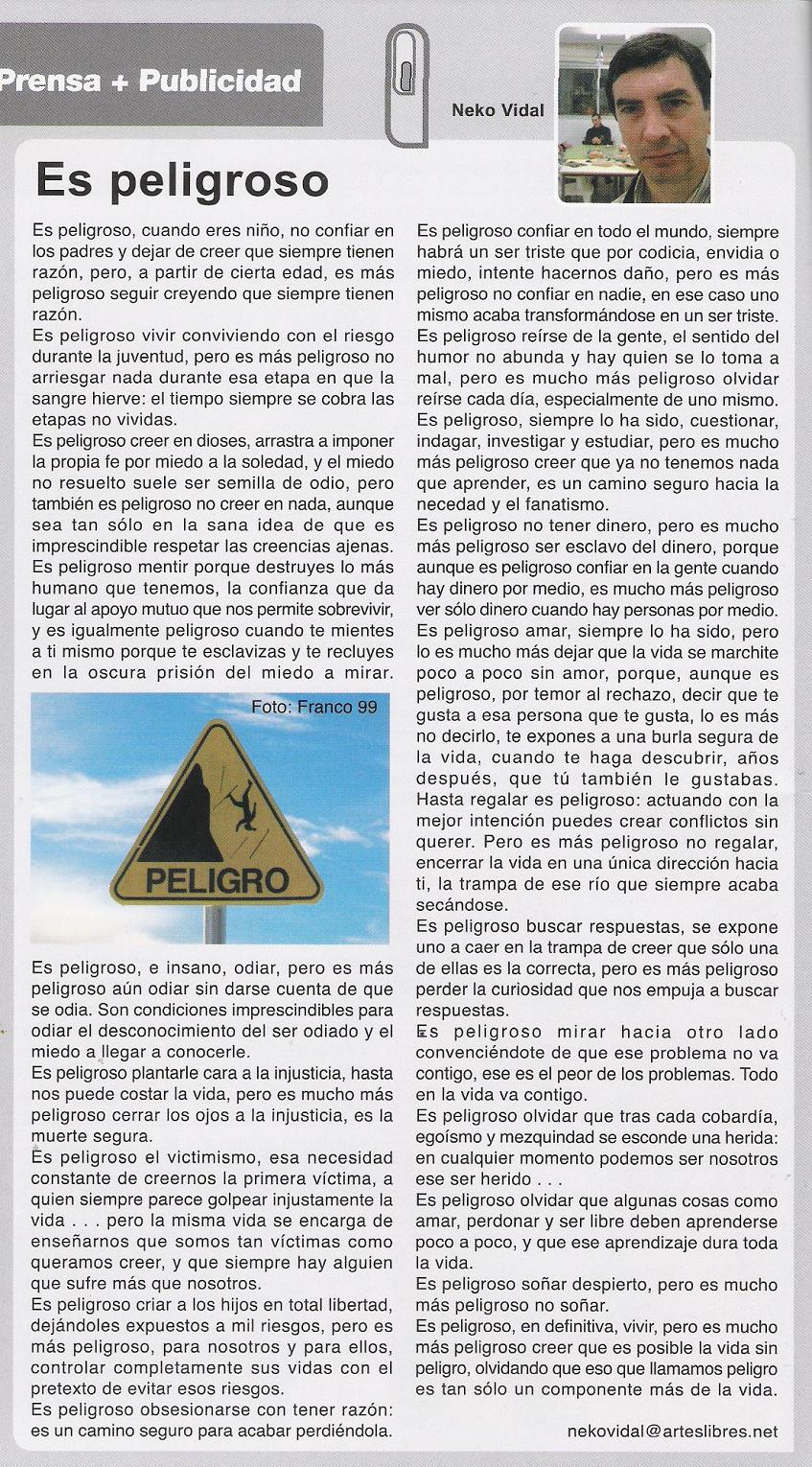 Prensa + Publicidad

Neko Vidal

Es peligroso

Es peligroso, cuando eres niño, no confiar en los padres y dejar de creer que siempre tienen razón, pero, a partir de cierta edad, es más peligroso seguir creyendo que siempre tienen razón.
Es peligroso vivir conviviendo con el riesgo durante la juventud, pero es más peligroso no arriesgar nada durante esa etapa en que la sangre hierve: el tiempo siempre se cobra las etapas no vividas.
Es peligroso creer en dioses, arrastra a imponer la propia fe por miedo a la soledad, y el miedo no resuelto suele ser semilla de odio, pero también es peligroso no creer en nada, aunque sea tan sólo en la sana idea de que es imprescindible respetar las creencias ajenas.
Es peligroso mentir porque destruyes lo más humano que tenemos, la confianza que da lugar al apoyo mutuo que nos permite sobrevivir, y es igualmente peligroso cuando te mientes a ti mismo porque te esclavizas y te recluyes en la oscura prisión del miedo a mirar.

Foto: Franco 99

PELIGRO

Es peligroso, e insano, odiar, pero es más peligroso aún odiar sin darse cuenta de que se odia. Son condiciones imprescindibles para odiar el desconocimiento del ser odiado y el miedo a llegar a conocerle.
Es peligroso plantarle cara a la injusticia, hasta nos puede costar la vida, pero es mucho más peligroso cerrar los ojos a la injusticia, es la muerte segura.
Es peligroso el victimismo, esa necesidad constante de creernos la primera víctima, a quien siempre parece golpear injustamente la vida . . . pero la misma vida se encarga de enseñarnos que somos tan víctimas como queramos creer, y que siempre hay alguien que sufre más que nosotros.
Es peligroso criar a los hijos en total libertad, dejándoles expuestos a mil riesgos, pero es más peligroso, para nosotros y para ellos, controlar completamente sus vidas con el pretexto de evitar esos riesgos.
Es peligroso obsesionarse con tener razón: es un camino seguro para acabar perdiéndola.

Es peligroso confiar en todo el mundo, siempre habrá un ser triste que por codicia, envidia o miedo, intente hacernos daño, pero es más peligroso no confiar en nadie, en ese caso uno mismo acaba transformándose en un ser triste.
Es peligroso reírse de la gente, el sentido del humor no abunda y hay quien se lo toma a mal, pero es mucho más peligroso olvidar reírse cada día, especialmente de uno mismo.
Es peligroso, siempre lo ha sido, cuestionar, indagar, investigar y estudiar, pero es mucho más peligroso creer que ya no tenemos nada que aprender, es un camino seguro hacia la necedad y el fanatismo.
Es peligroso no tener dinero, pero es mucho más peligroso ser esclavo del dinero, porque aunque es peligroso confiar en la gente cuando hay dinero por medio, es mucho más peligroso ver sólo dinero cuando hay personas por medio.
Es peligroso amar, siempre lo ha sido, pero lo es mucho más dejar que la vida se marchite poco a poco sin amor, porque, aunque es peligroso, por temor al rechazo, decir que te gusta a esa persona que te gusta, lo es más no decirlo, te expones a una burla segura de la vida, cuando te haga descubrir, años después, que tú también le gustabas.
Hasta regalar es peligroso: actuando con la mejor intención puedes crear conflictos sin querer. Pero es más peligroso no regalar, encerrar la vida en una única dirección hacia ti, la trampa de ese río que siempre acaba secándose.
Es peligroso buscar respuestas, se expone uno a caer en la trampa de creer que sólo una de ellas es la correcta, pero es más peligroso perder la curiosidad que nos empuja a buscar respuestas.
Es peligroso mirar hacia otro lado convenciéndote de que ese problema no va contigo, ese es el peor de los problemas. Todo en la vida va contigo.
Es peligroso olvidar que tras cada cobardía, egoísmo y mezquindad se esconde una herida: en cualquier momento podemos ser nosotros ese ser herido . . .
Es peligroso olvidar que algunas cosas como amar, perdonar y ser libre deben aprenderse poco a poco, y que ese aprendizaje dura toda la vida.
Es peligroso soñar despierto, pero es mucho más peligroso no soñar.
Es peligroso, en definitiva, vivir, pero es mucho más peligroso creer que es posible la vida sin peligro, olvidando que eso que llamamos peligro es tan sólo un componente más de la vida.

nekovidal@arteslibres.net